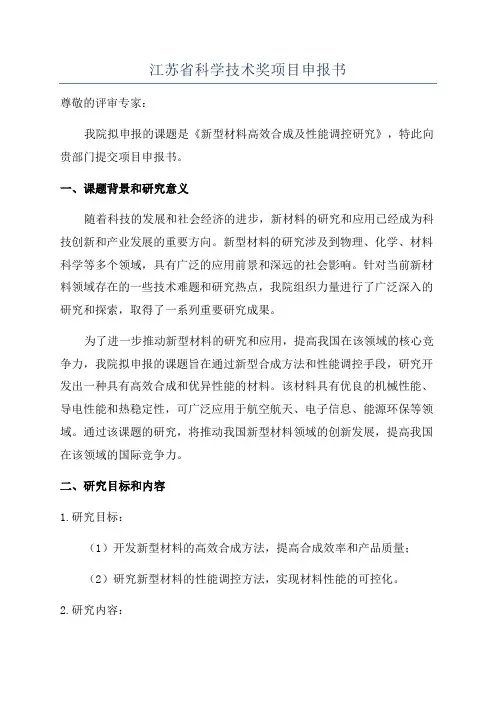 江苏省科学技术奖项目申报书

尊敬的评审专家：

我院拟申报的课题是《新型材料高效合成及性能调控研究》，特此向贵部门提交项目申报书。

一、课题背景和研究意义

随着科技的发展和社会经济的进步，新材料的研究和应用已经成为科技创新和产业发展的重要方向。新型材料的研究涉及到物理、化学、材料科学等多个领域，具有广泛的应用前景和深远的社会影响。针对当前新材料领域存在的一些技术难题和研究热点，我院组织力量进行了广泛深入的研究和探索，取得了一系列重要研究成果。

为了进一步推动新型材料的研究和应用，提高我国在该领域的核心竞争力，我院拟申报的课题旨在通过新型合成方法和性能调控手段，研究开发出一种具有高效合成和优异性能的材料。该材料具有优良的机械性能、导电性能和热稳定性，可广泛应用于航空航天、电子信息、能源环保等领域。通过该课题的研究，将推动我国新型材料领域的创新发展，提高我国在该领域的国际竞争力。

二、研究目标和内容

1.研究目标：

（1）开发新型材料的高效合成方法，提高合成效率和产品质量；

（2）研究新型材料的性能调控方法，实现材料性能的可控化。

2.研究内容：